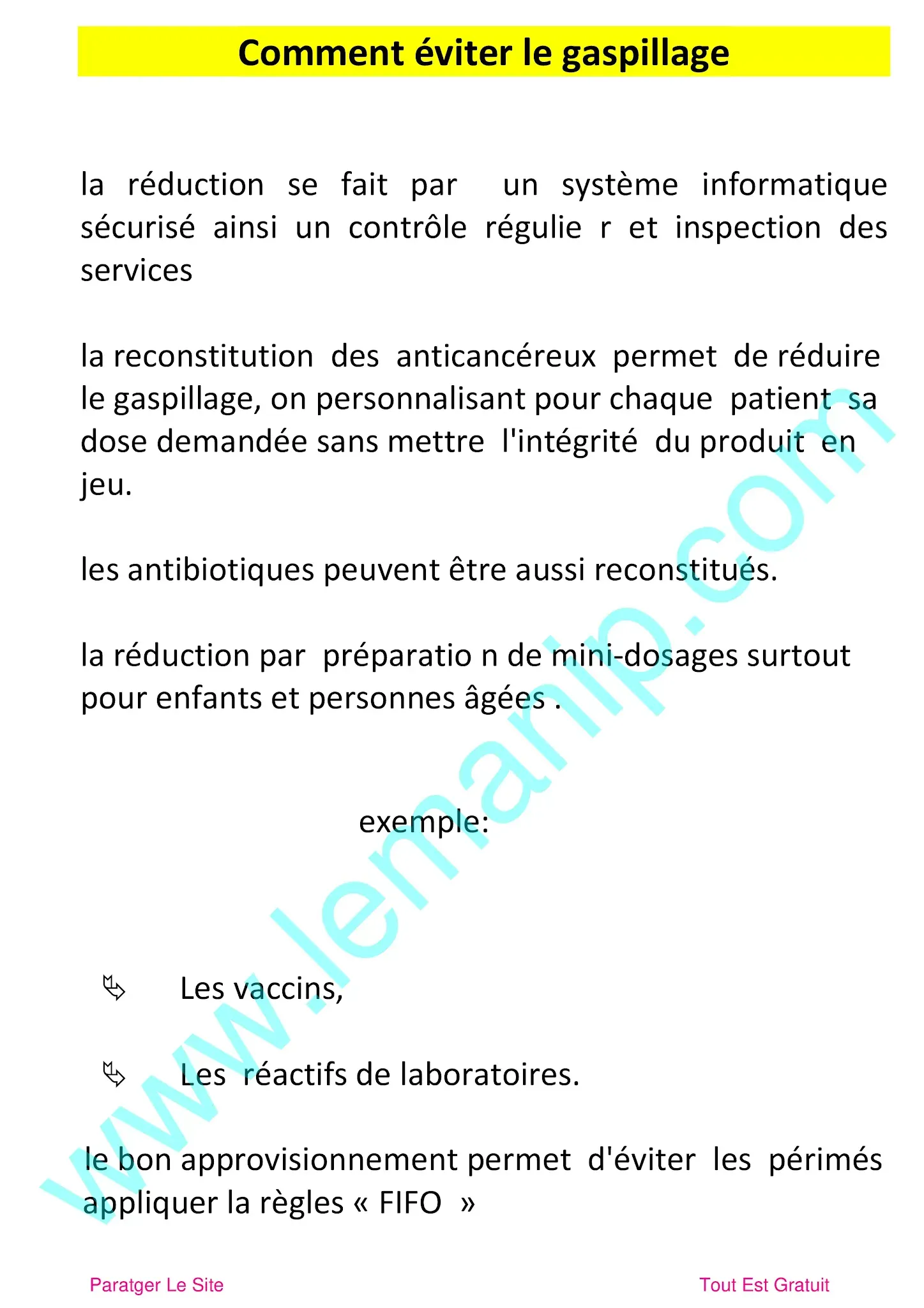 Comment éviter le gaspillage

la réduction se fait par un système informatique sécurisé ainsi un contrôle régulie r et inspection des services

la reconstitution des anticancéreux permet de réduire le gaspillage, on personnalisant pour chaque patient sa dose demandée sans mettre l'intégrité du produit en jeu.

les antibiotiques peuvent être aussi reconstitués.

la réduction par préparatio n de mini-dosages surtout pour enfants et personnes âgées .

exemple:

Les vaccins,

Les réactifs de laboratoires.

le bon approvisionnement permet d'éviter les périmés appliquer la règles « FIFO »

www.lemanip.com

Paratger Le Site

Tout Est Gratuit